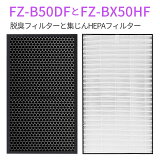 FZ-B50DFとFZ-BX50HF

脱臭フィルターと集じんHEPAフィルター